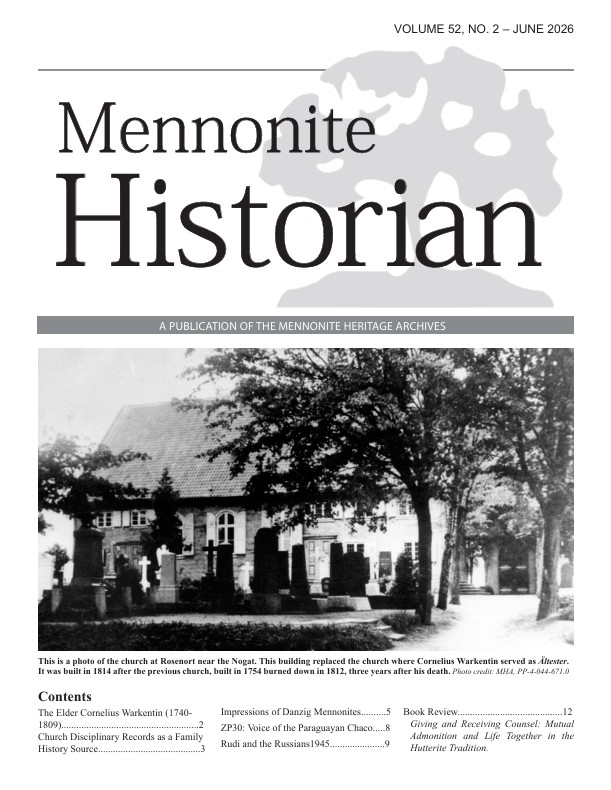 VOLUME 52, NO. 2 – JUNE 2026

Mennonite
Historian

A PUBLICATION OF THE MENNONITE HERITAGE ARCHIVES

This is a photo of the church at Rosenort near the Nogat. This building replaced the church where Cornelius Warkentin served as Ältester. It was built in 1814 after the previous church, built in 1754 burned down in 1812, three years after his death. Photo credit: MHA, PP-4-044-671.0

Contents

The Elder Cornelius Warkentin (1740-1809) 2
Church Disciplinary Records as a Family History Source 3

Impressions of Danzig Mennonites 5
ZP30: Voice of the Paraguayan Chaco 8
Rudi and the Russians1945 9

Book Review 12
Giving and Receiving Counsel: Mutual Admonition and Life Together in the Hutterite Tradition.